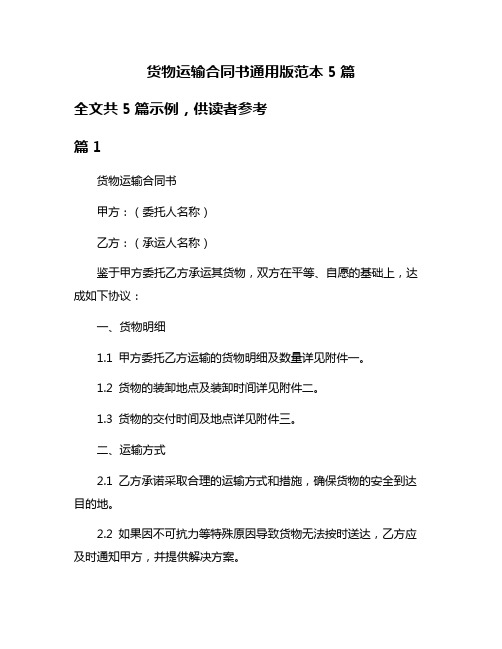 货物运输合同书通用版范本 5 篇

全文共 5 篇示例，供读者参考

篇 1

货物运输合同书

甲方：（委托人名称）

乙方：（承运人名称）

鉴于甲方委托乙方承运其货物，双方在平等、自愿的基础上，达成如下协议：

一、货物明细

1.1 甲方委托乙方运输的货物明细及数量详见附件一。

1.2 货物的装卸地点及装卸时间详见附件二。

1.3 货物的交付时间及地点详见附件三。

二、运输方式

2.1 乙方承诺采取合理的运输方式和措施，确保货物的安全到达目的地。

2.2 如果因不可抗力等特殊原因导致货物无法按时送达，乙方应及时通知甲方，并提供解决方案。